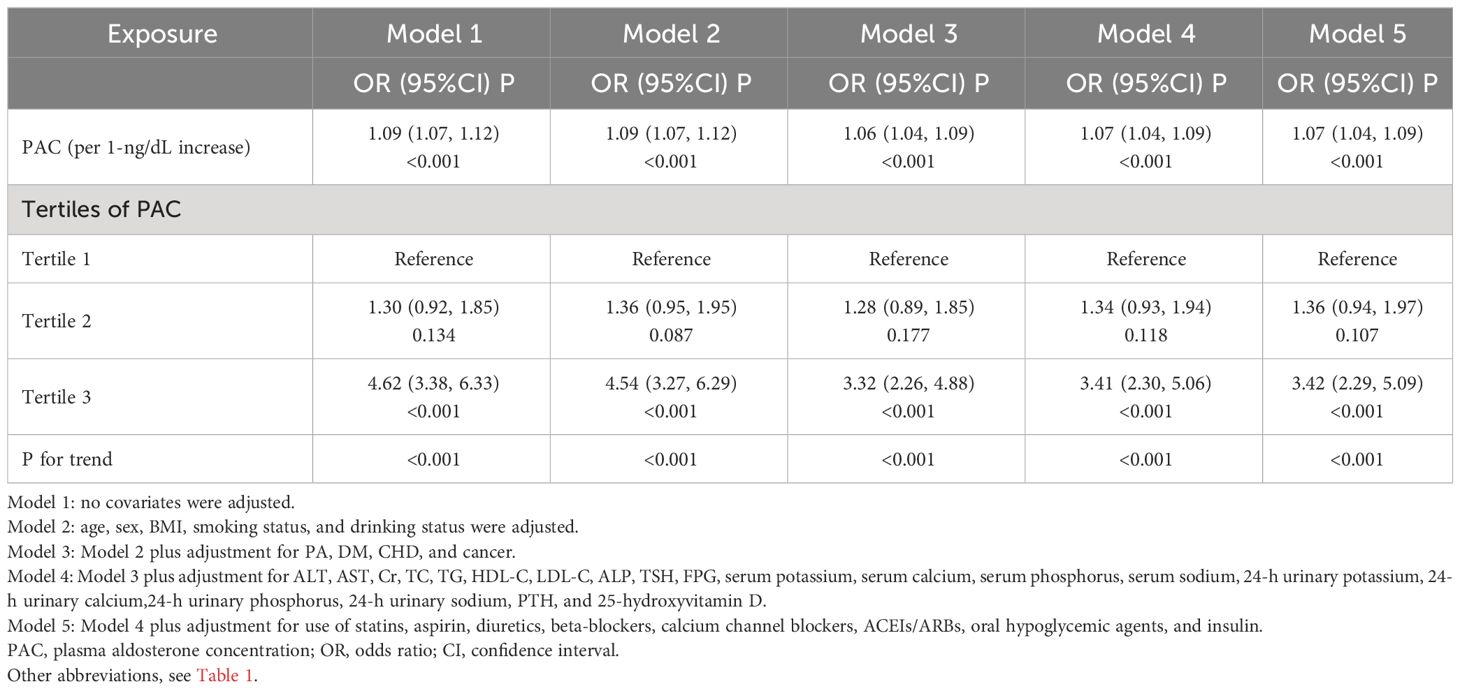 | Exposure | Model 1 | Model 2 | Model 3 | Model 4 | Model 5 |
|---|---|---|---|---|---|
| | OR (95%CI) P | OR (95%CI) P | OR (95%CI) P | OR (95%CI) P | OR (95%CI) P |
| PAC (per 1-ng/dL increase) | 1.09 (1.07, 1.12) <0.001 | 1.09 (1.07, 1.12) <0.001 | 1.06 (1.04, 1.09) <0.001 | 1.07 (1.04, 1.09) <0.001 | 1.07 (1.04, 1.09) <0.001 |
| Tertiles of PAC | | | | | |
| Tertile 1 | Reference | Reference | Reference | Reference | Reference |
| Tertile 2 | 1.30 (0.92, 1.85) 0.134 | 1.36 (0.95, 1.95) 0.087 | 1.28 (0.89, 1.85) 0.177 | 1.34 (0.93, 1.94) 0.118 | 1.36 (0.94, 1.97) 0.107 |
| Tertile 3 | 4.62 (3.38, 6.33) <0.001 | 4.54 (3.27, 6.29) <0.001 | 3.32 (2.26, 4.88) <0.001 | 3.41 (2.30, 5.06) <0.001 | 3.42 (2.29, 5.09) <0.001 |
| P for trend | <0.001 | <0.001 | <0.001 | <0.001 | <0.001 |

Model 1: no covariates were adjusted.
Model 2: age, sex, BMI, smoking status, and drinking status were adjusted.
Model 3: Model 2 plus adjustment for PA, DM, CHD, and cancer.
Model 4: Model 3 plus adjustment for ALT, AST, Cr, TC, TG, HDL-C, LDL-C, ALP, TSH, FPG, serum potassium, serum calcium, serum phosphorus, serum sodium, 24-h urinary potassium, 24-h urinary calcium,24-h urinary phosphorus, 24-h urinary sodium, PTH, and 25-hydroxyvitamin D.
Model 5: Model 4 plus adjustment for use of statins, aspirin, diuretics, beta-blockers, calcium channel blockers, ACEIs/ARBs, oral hypoglycemic agents, and insulin.
PAC, plasma aldosterone concentration; OR, odds ratio; CI, confidence interval.
Other abbreviations, see Table 1.